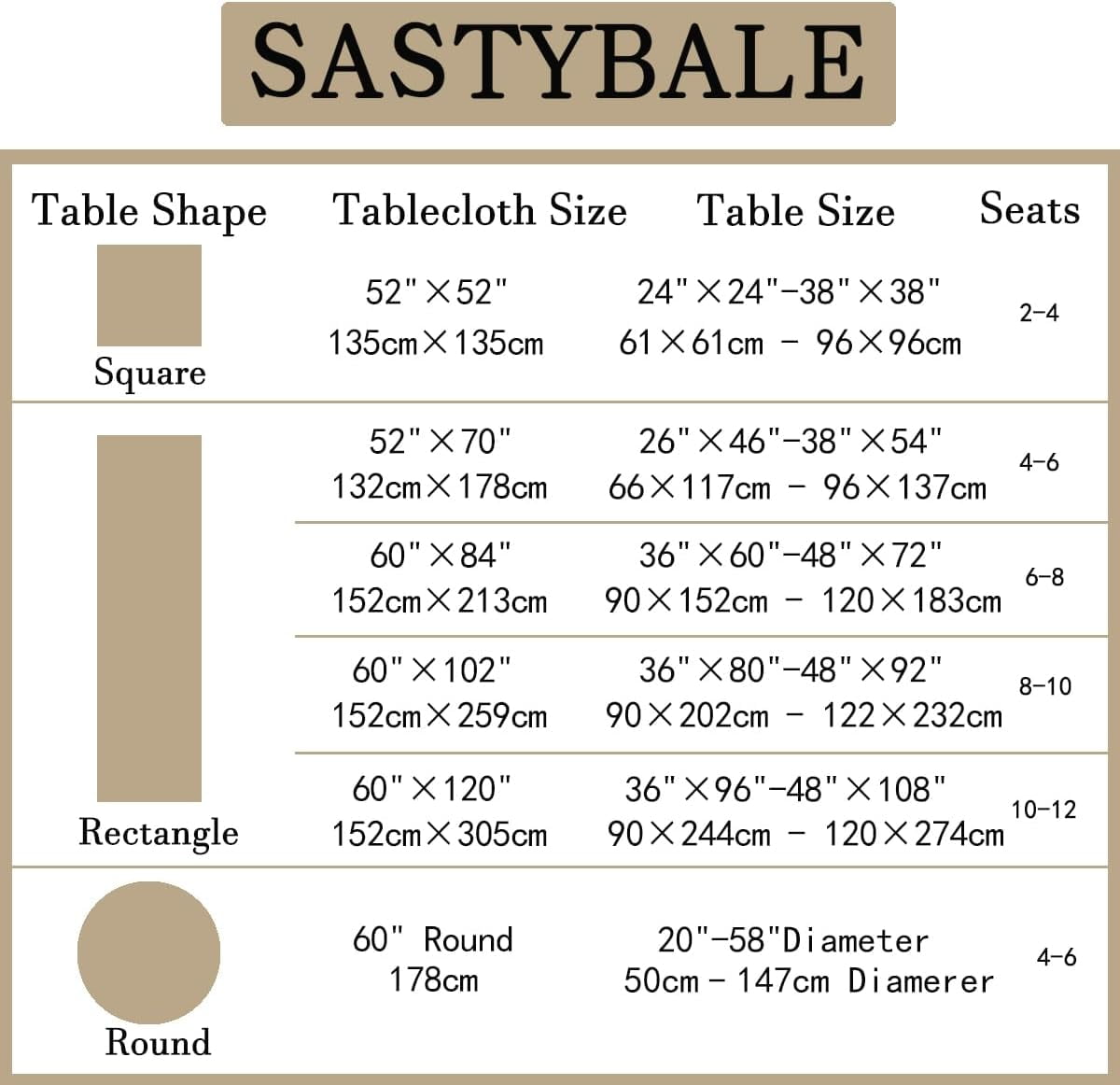 SASTYBALE

| Table Shape | Tablecloth Size | Table Size | Seats |
|---|---|---|---|
| Square | 52"×52" 135cm×135cm | 24"×24"-38"×38" 61×61cm - 96×96cm | 2-4 |
| Rectangle | 52"×70" 132cm×178cm | 26"×46"-38"×54" 66×117cm - 96×137cm | 4-6 |
| | 60"×84" 152cm×213cm | 36"×60"-48"×72" 90×152cm - 120×183cm | 6-8 |
| | 60"×102" 152cm×259cm | 36"×80"-48"×92" 90×202cm - 122×232cm | 8-10 |
| | 60"×120" 152cm×305cm | 36"×96"-48"×108" 90×244cm - 120×274cm | 10-12 |
| Round | 60" Round 178cm | 20"-58"Diameter 50cm - 147cm Diamerer | 4-6 |